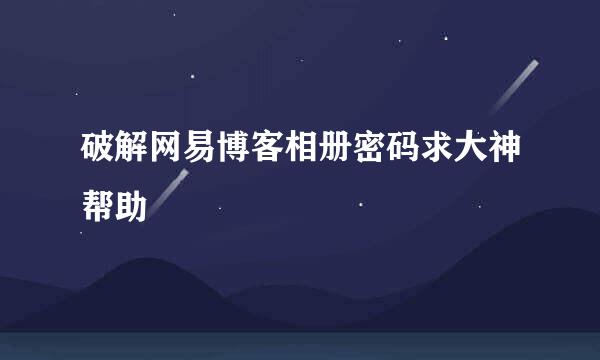 破解网易博客相册密码求大神帮助